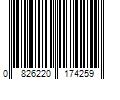 0 826220 174259